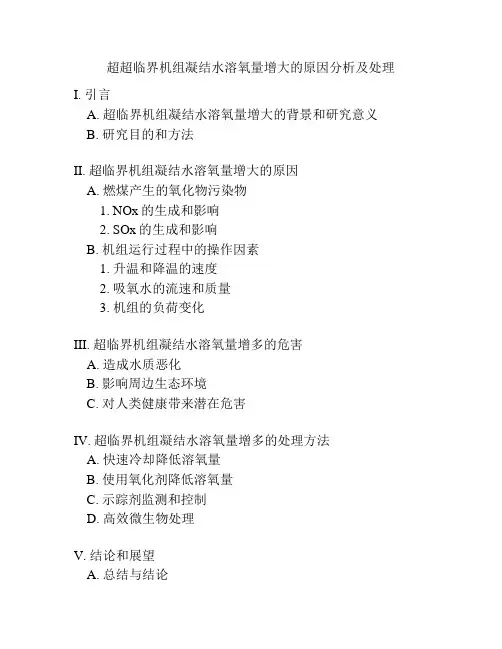 超超临界机组凝结水溶氧量增大的原因分析及处理

I. 引言
A. 超临界机组凝结水溶氧量增大的背景和研究意义
B. 研究目的和方法

II. 超临界机组凝结水溶氧量增大的原因
A. 燃煤产生的氧化物污染物
1. NOx 的生成和影响
2. SOx 的生成和影响
B. 机组运行过程中的操作因素
1. 升温和降温的速度
2. 吸氧水的流速和质量
3. 机组的负荷变化

III. 超临界机组凝结水溶氧量增多的危害
A. 造成水质恶化
B. 影响周边生态环境
C. 对人类健康带来潜在危害

IV. 超临界机组凝结水溶氧量增多的处理方法
A. 快速冷却降低溶氧量
B. 使用氧化剂降低溶氧量
C. 示踪剂监测和控制
D. 高效微生物处理

V. 结论和展望
A. 总结与结论